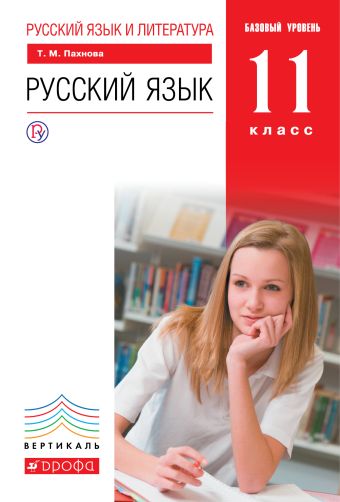 РУССКИЙ ЯЗЫК И ЛИТЕРАТУРА

Т. М. Пахнова

РУССКИЙ ЯЗЫК

БАЗОВЫЙ УРОВЕНЬ

11

класс

ВЕРТИКАЛЬ

ДРОФА